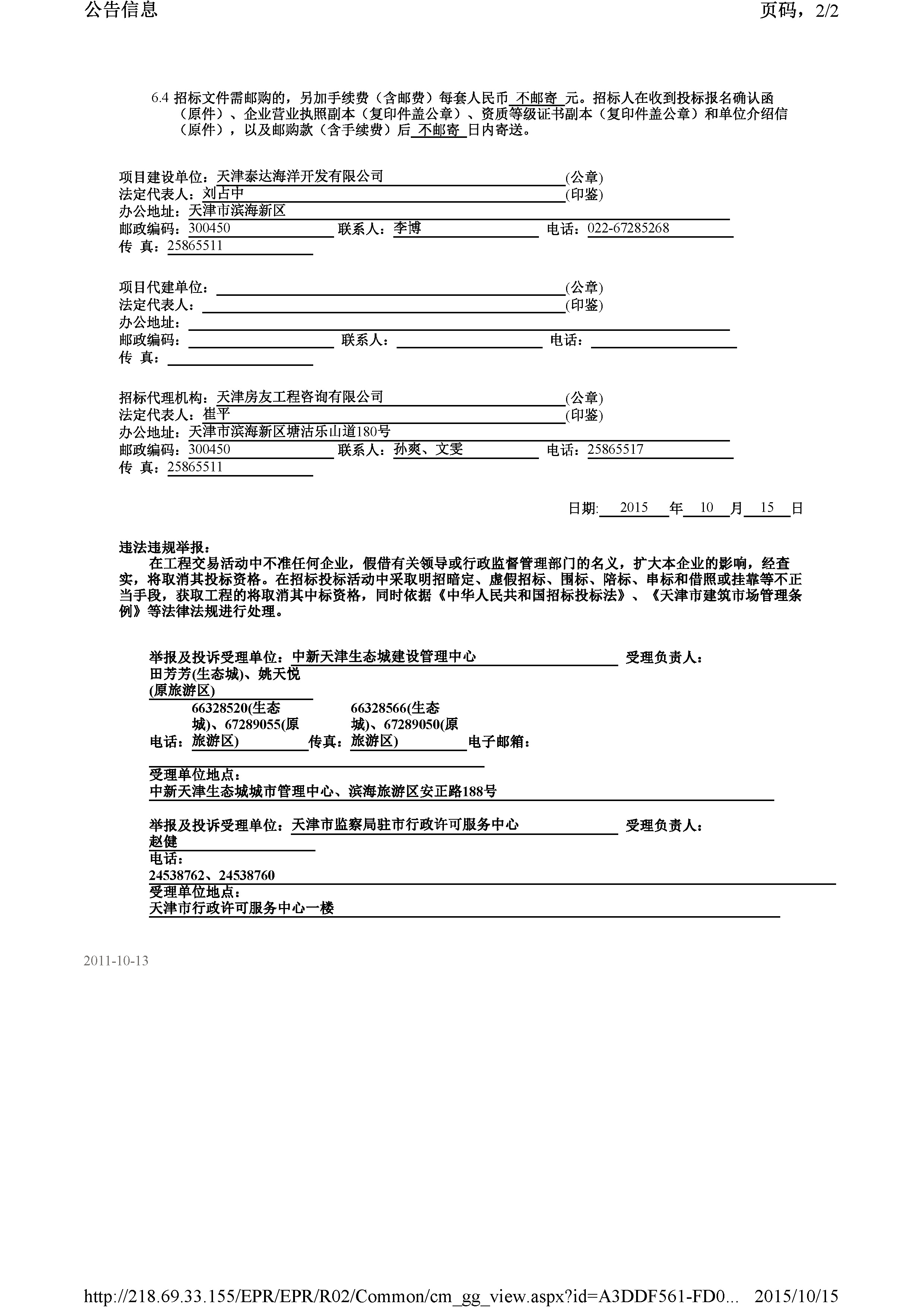 公告信息

页码，2/2

6.4 招标文件需邮购的，另加手续费（含邮费）每套人民币 不邮寄 元。招标人在收到投标报名确认函（原件）、企业营业执照副本（复印件盖公章）、资质等级证书副本（复印件盖公章）和单位介绍信（原件），以及邮购款（含手续费）后 不邮寄 日内寄送。

项目建设单位：天津泰达海洋开发有限公司 (公章)
法定代表人：刘占中 (印鉴)
办公地址：天津市滨海新区
邮政编码：300450 联系人：李博 电话：022-67285268
传 真：25865511

项目代建单位： (公章)
法定代表人： (印鉴)
办公地址：
邮政编码： 联系人： 电话：
传 真：

招标代理机构：天津房友工程咨询有限公司 (公章)
法定代表人：崔平 (印鉴)
办公地址：天津市滨海新区塘沽乐山道180号
邮政编码：300450 联系人：孙爽、文雯 电话：25865517
传 真：25865511

日期: 2015 年 10 月 15 日

违法违规举报：
在工程交易活动中不准任何企业，假借有关领导或行政监督管理部门的名义，扩大本企业的影响，经查实，将取消其投标资格。在招标投标活动中采取明招暗定、虚假招标、围标、陪标、串标和借照或挂靠等不正当手段，获取工程的将取消其中标资格，同时依据《中华人民共和国招标投标法》、《天津市建筑市场管理条例》等法律法规进行处理。

举报及投诉受理单位：中新天津生态城建设管理中心 受理负责人：田芳芳(生态城)、姚天悦(原旅游区)
电话：66328520(生态城)、67289055(原旅游区) 传真：66328566(生态城)、67289050(原旅游区) 电子邮箱：
受理单位地点：
中新天津生态城城市管理中心、滨海旅游区安正路188号

举报及投诉受理单位：天津市监察局驻市行政许可服务中心 受理负责人：赵健
电话：
24538762、24538760
受理单位地点：
天津市行政许可服务中心一楼

2011-10-13

http://218.69.33.155/EPR/EPR/R02/Common/cm_gg_view.aspx?id=A3DDF561-FD0... 2015/10/15